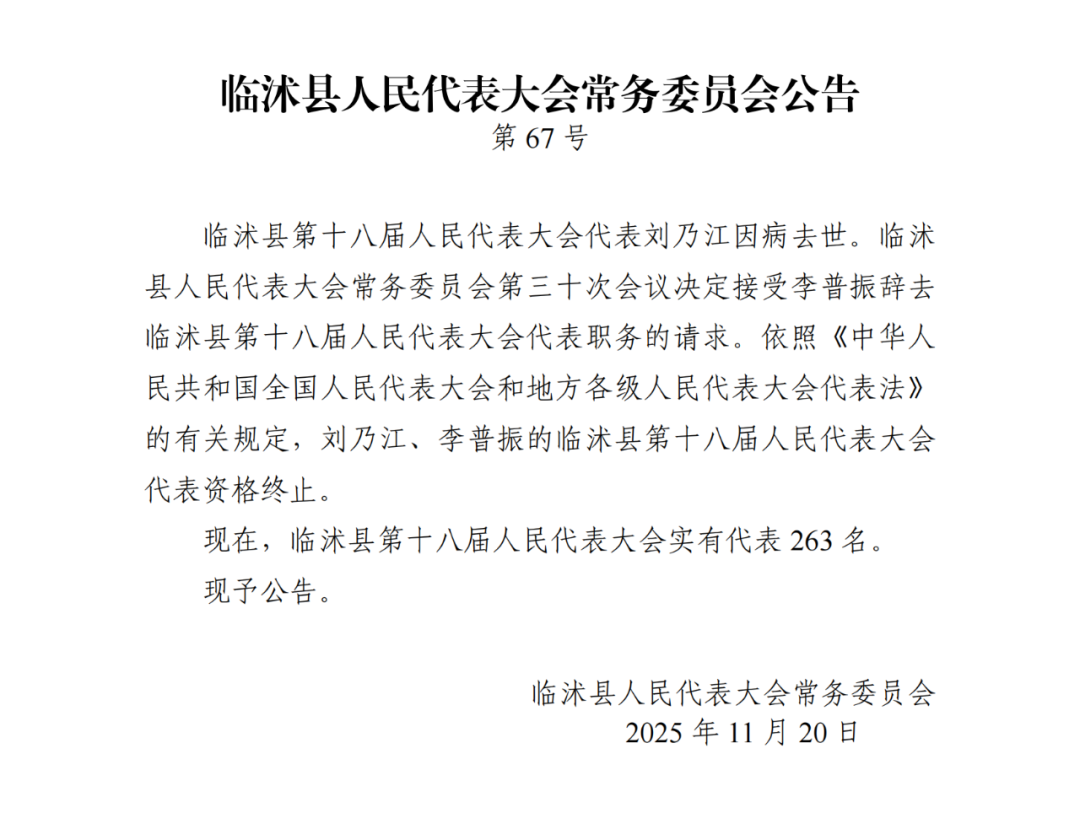 临沭县人民代表大会常务委员会公告
第 67 号

临沭县第十八届人民代表大会代表刘乃江因病去世。临沭县人民代表大会常务委员会第三十次会议决定接受李普振辞去临沭县第十八届人民代表大会代表职务的请求。依照《中华人民共和国全国人民代表大会和地方各级人民代表大会代表法》的有关规定，刘乃江、李普振的临沭县第十八届人民代表大会代表资格终止。

现在，临沭县第十八届人民代表大会实有代表 263 名。

现予公告。

临沭县人民代表大会常务委员会
2025 年 11 月 20 日